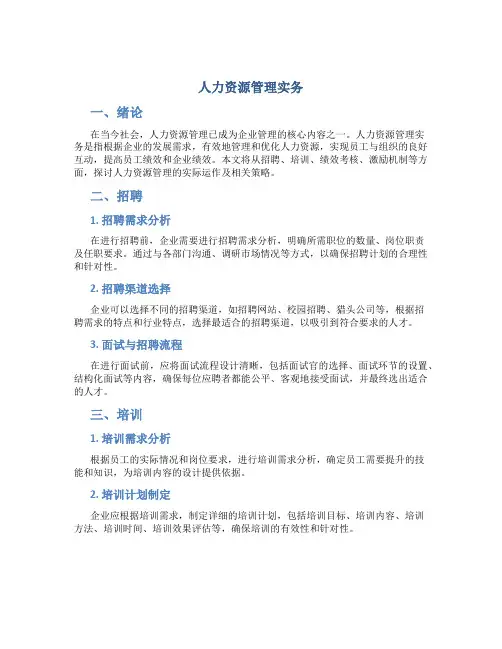 人力资源管理实务

一、绪论

在当今社会，人力资源管理已成为企业管理的核心内容之一。人力资源管理实务是指根据企业的发展需求，有效地管理和优化人力资源，实现员工与组织的良好互动，提高员工绩效和企业绩效。本文将从招聘、培训、绩效考核、激励机制等方面，探讨人力资源管理的实际运作及相关策略。

二、招聘

1. 招聘需求分析

在进行招聘前，企业需要进行招聘需求分析，明确所需职位的数量、岗位职责及任职要求。通过与各部门沟通、调研市场情况等方式，以确保招聘计划的合理性和针对性。

2. 招聘渠道选择

企业可以选择不同的招聘渠道，如招聘网站、校园招聘、猎头公司等，根据招聘需求的特点和行业特点，选择最适合的招聘渠道，以吸引到符合要求的人才。

3. 面试与招聘流程

在进行面试前，应将面试流程设计清晰，包括面试官的选择、面试环节的设置、结构化面试等内容，确保每位应聘者都能公平、客观地接受面试，并最终选出适合的人才。

三、培训

1. 培训需求分析

根据员工的实际情况和岗位要求，进行培训需求分析，确定员工需要提升的技能和知识，为培训内容的设计提供依据。

2. 培训计划制定

企业应根据培训需求，制定详细的培训计划，包括培训目标、培训内容、培训方法、培训时间、培训效果评估等，确保培训的有效性和针对性。